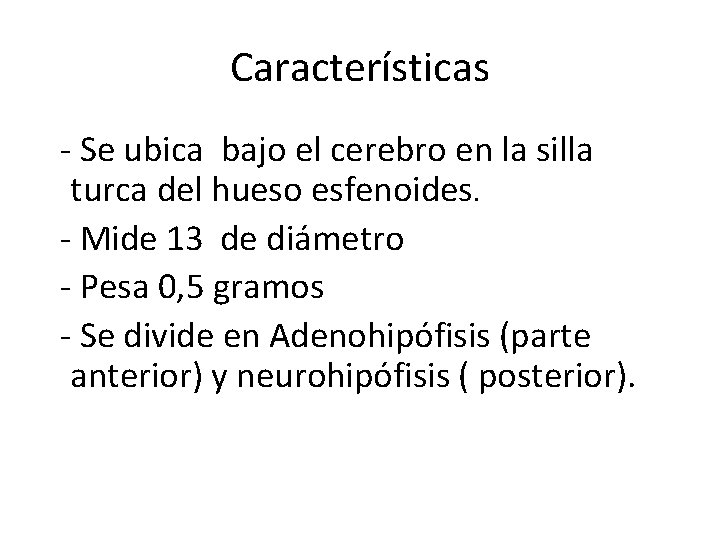 Características

- Se ubica bajo el cerebro en la silla turca del hueso esfenoides.
- Mide 13 de diámetro
- Pesa 0,5 gramos
- Se divide en Adenohipófisis (parte anterior) y neurohipófisis ( posterior).